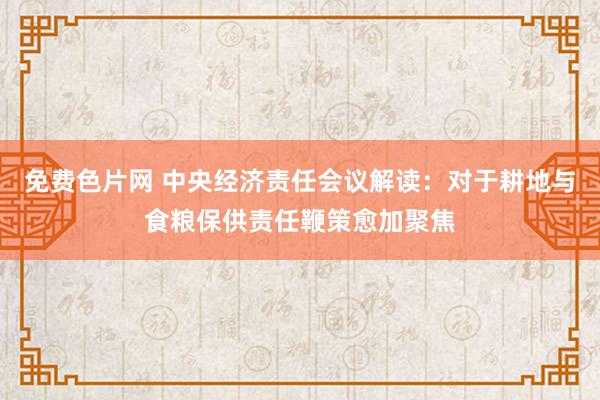 免费色片网 中央经济责任会议解读：对于耕地与食粮保供责任鞭策愈加聚焦